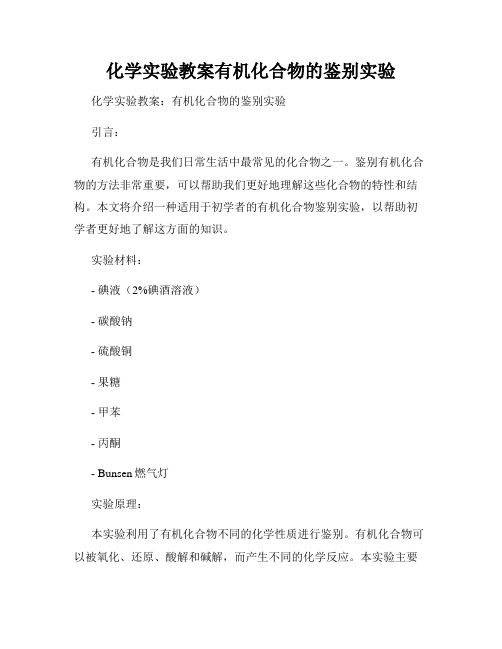 化学实验教案有机化合物的鉴别实验

化学实验教案：有机化合物的鉴别实验

引言：

有机化合物是我们日常生活中最常见的化合物之一。鉴别有机化合物的方法非常重要，可以帮助我们更好地理解这些化合物的特性和结构。本文将介绍一种适用于初学者的有机化合物鉴别实验，以帮助初学者更好地了解这方面的知识。

实验材料：

- 碘液（2%碘酒溶液）

- 碳酸钠

- 硫酸铜

- 果糖

- 甲苯

- 丙酮

- Bunsen 燃气灯

实验原理：

本实验利用了有机化合物不同的化学性质进行鉴别。有机化合物可以被氧化、还原、酸解和碱解，而产生不同的化学反应。本实验主要